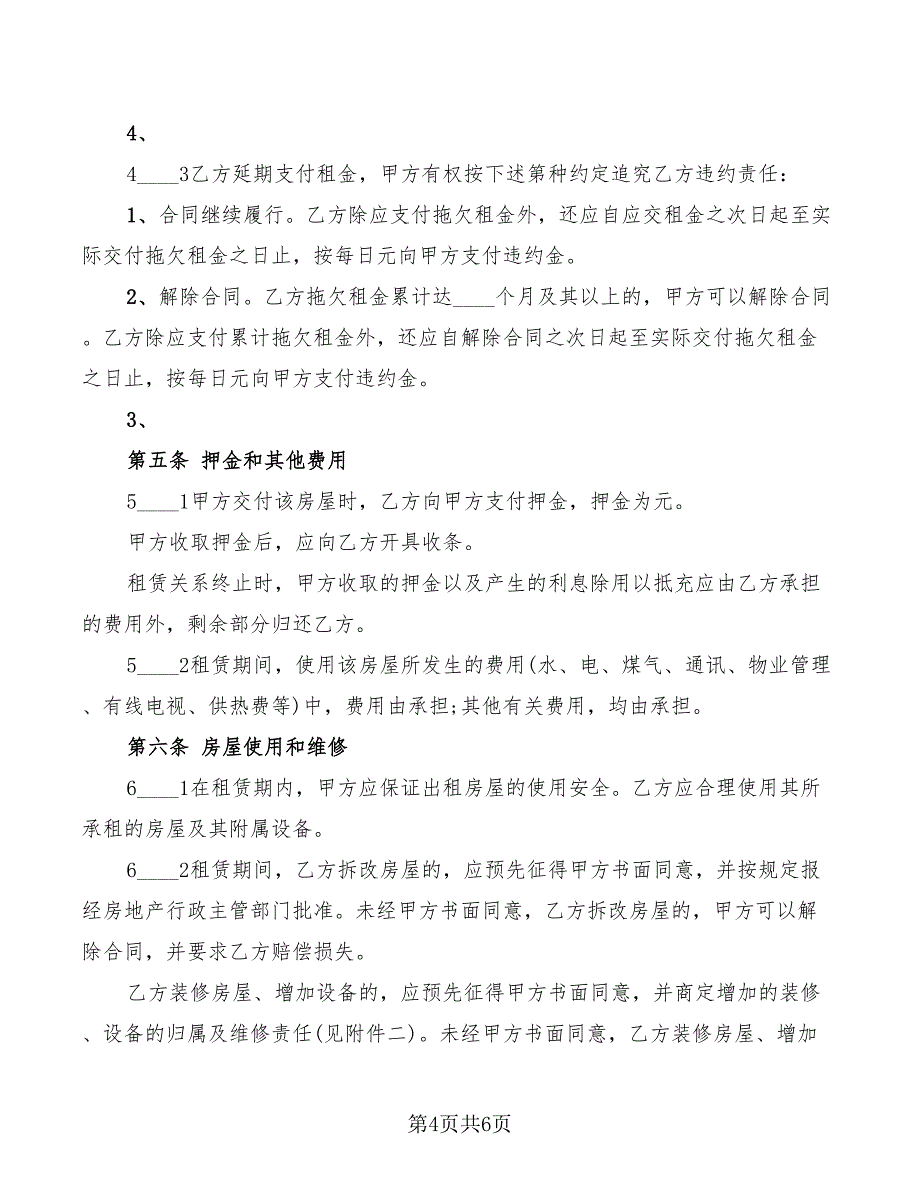 4、

4____3乙方延期支付租金，甲方有权按下述第种约定追究乙方违约责任：

1、合同继续履行。乙方除应支付拖欠租金外，还应自应交租金之次日起至实际交付拖欠租金之日止，按每日元向甲方支付违约金。

2、解除合同。乙方拖欠租金累计达____个月及其以上的，甲方可以解除合同。乙方除应支付累计拖欠租金外，还应自解除合同之次日起至实际交付拖欠租金之日止，按每日元向甲方支付违约金。

3、

第五条 押金和其他费用

5____1甲方交付该房屋时，乙方向甲方支付押金，押金为元。

甲方收取押金后，应向乙方开具收条。

租赁关系终止时，甲方收取的押金以及产生的利息除用以抵充应由乙方承担的费用外，剩余部分归还乙方。

5____2租赁期间，使用该房屋所发生的费用(水、电、煤气、通讯、物业管理、有线电视、供热费等)中，费用由承担;其他有关费用，均由承担。

第六条 房屋使用和维修

6____1在租赁期内，甲方应保证出租房屋的使用安全。乙方应合理使用其所承租的房屋及其附属设备。

6____2租赁期间，乙方拆改房屋的，应预先征得甲方书面同意，并按规定报经房地产行政主管部门批准。未经甲方书面同意，乙方拆改房屋的，甲方可以解除合同，并要求乙方赔偿损失。

乙方装修房屋、增加设备的，应预先征得甲方书面同意，并商定增加的装修、设备的归属及维修责任(见附件二)。未经甲方书面同意，乙方装修房屋、增加

第4页共6页